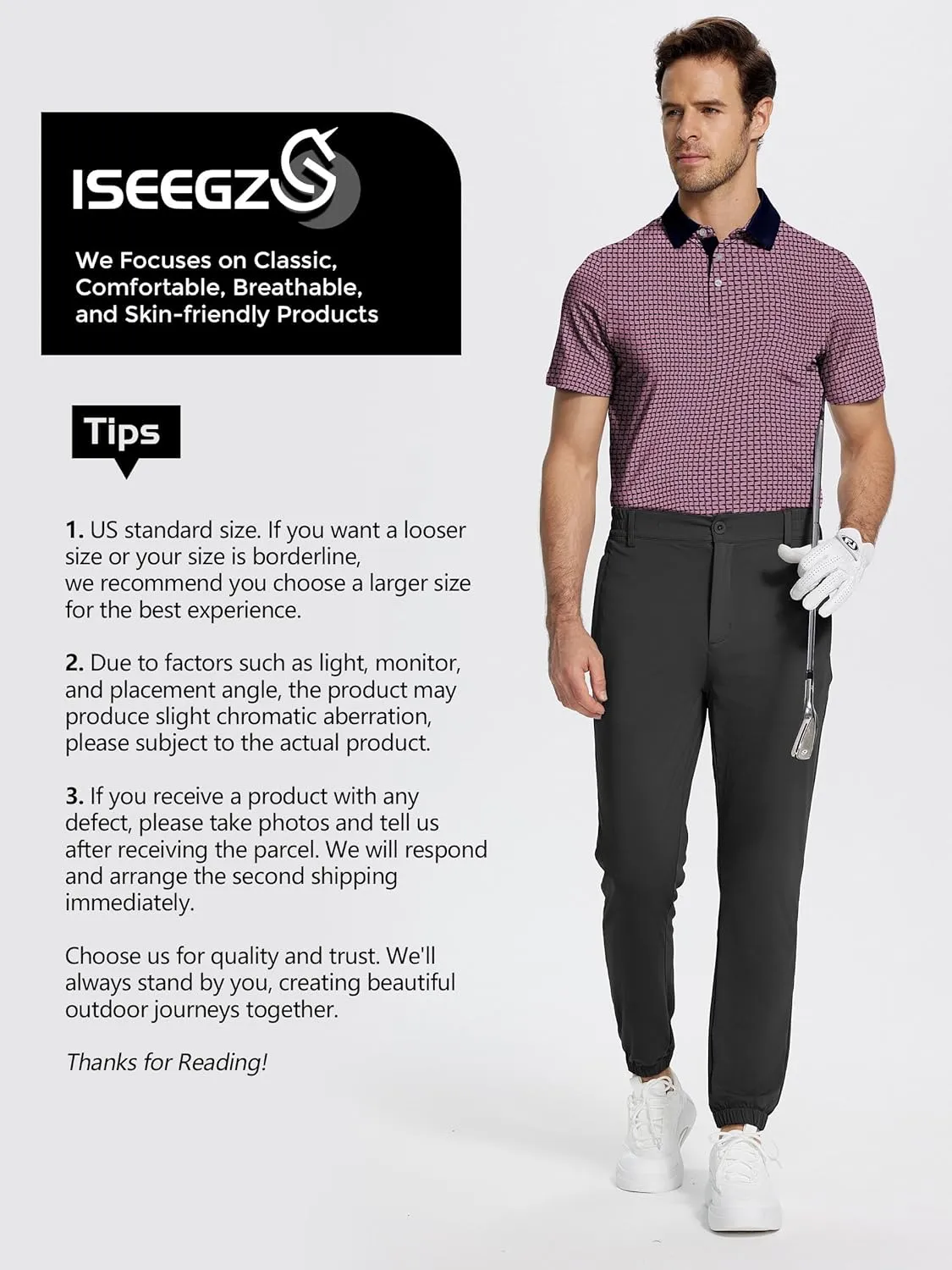 ISEEGZ

We Focuses on Classic, Comfortable, Breathable, and Skin-friendly Products

Tips

1. US standard size. If you want a looser size or your size is borderline, we recommend you choose a larger size for the best experience.

2. Due to factors such as light, monitor, and placement angle, the product may produce slight chromatic aberration, please subject to the actual product.

3. If you receive a product with any defect, please take photos and tell us after receiving the parcel. We will respond and arrange the second shipping immediately.

Choose us for quality and trust. We'll always stand by you, creating beautiful outdoor journeys together.

Thanks for Reading!